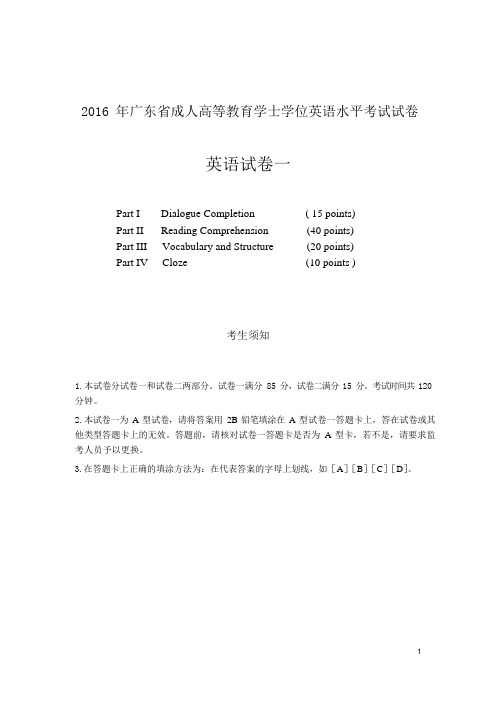 2016 年广东省成人高等教育学士学位英语水平考试试卷

英语试卷一

Part I Dialogue Completion ( 15 points)
Part II Reading Comprehension (40 points)
Part III Vocabulary and Structure (20 points)
Part IV Cloze (10 points )

考生须知

1. 本试卷分试卷一和试卷二两部分。试卷一满分 85 分，试卷二满分 15 分。考试时间共 120 分钟。

2. 本试卷一为 A 型试卷，请将答案用 2B 铅笔填涂在 A 型试卷一答题卡上，答在试卷或其他类型答题卡上的无效。答题前，请核对试卷一答题卡是否为 A 型卡，若不是，请要求监考人员予以更换。

3. 在答题卡上正确的填涂方法为：在代表答案的字母上划线，如 [A] [B] [C] [D]。

1